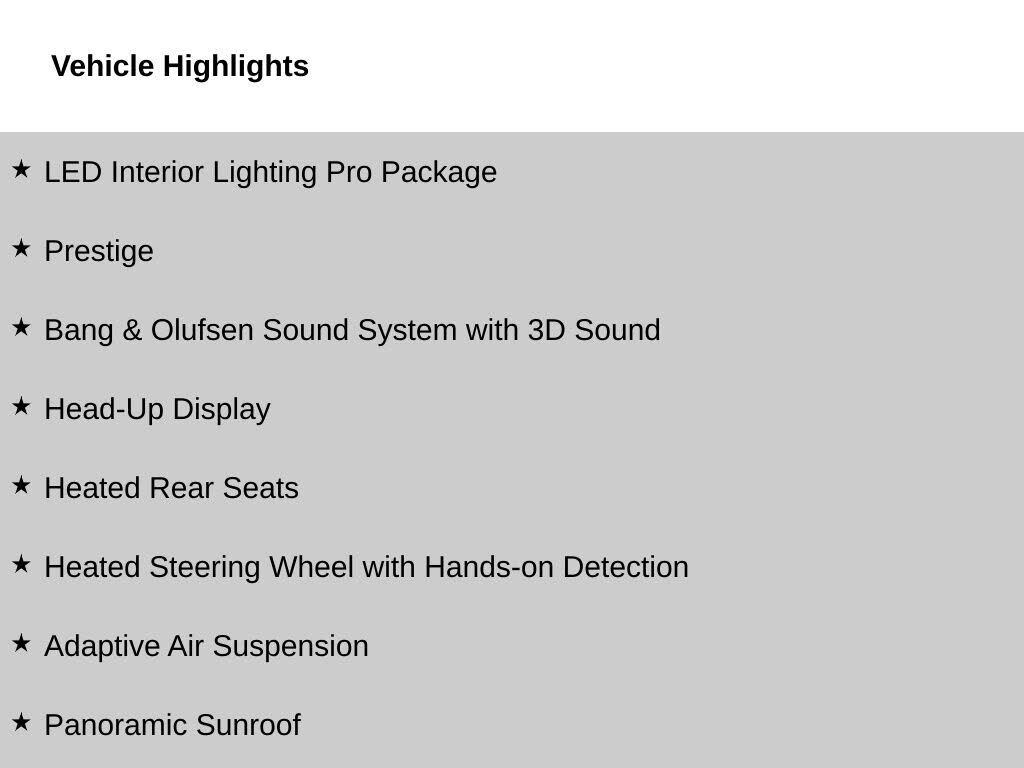 Vehicle Highlights

★ LED Interior Lighting Pro Package

★ Prestige

★ Bang & Olufsen Sound System with 3D Sound

★ Head-Up Display

★ Heated Rear Seats

★ Heated Steering Wheel with Hands-on Detection

★ Adaptive Air Suspension

★ Panoramic Sunroof